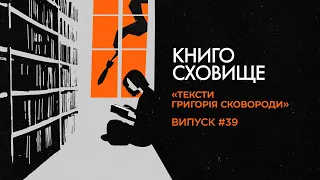 КНИГО
СХОВИЩЕ

«ТЕКСТИ
ГРИГОРІЯ СКОВОРОДИ»

ВИПУСК #39